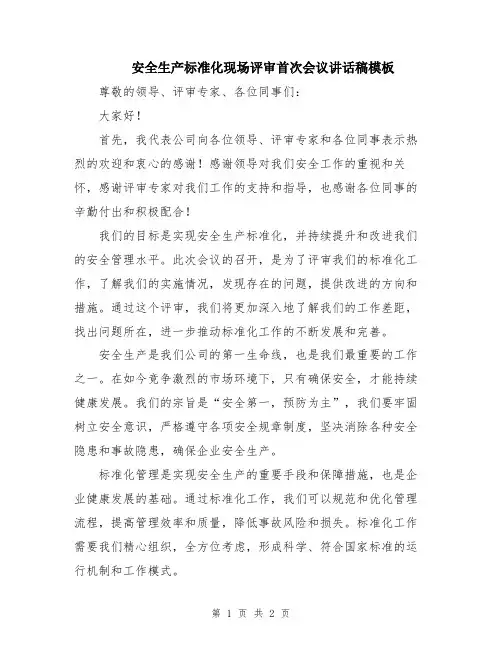 安全生产标准化现场评审首次会议讲话稿模板

尊敬的领导、评审专家、各位同事们：

大家好！

首先，我代表公司向各位领导、评审专家和各位同事表示热烈的欢迎和衷心的感谢！感谢领导对我们安全工作的重视和关怀，感谢评审专家对我们工作的支持和指导，也感谢各位同事的辛勤付出和积极配合！

我们的目标是实现安全生产标准化，并持续提升和改进我们的安全管理水平。此次会议的召开，是为了评审我们的标准化工作，了解我们的实施情况，发现存在的问题，提供改进的方向和措施。通过这个评审，我们将更加深入地了解我们的工作差距，找出问题所在，进一步推动标准化工作的不断发展和完善。

安全生产是我们公司的第一生命线，也是我们最重要的工作之一。在如今竞争激烈的市场环境下，只有确保安全，才能持续健康发展。我们的宗旨是“安全第一，预防为主”，我们要牢固树立安全意识，严格遵守各项安全规章制度，坚决消除各种安全隐患和事故隐患，确保企业安全生产。

标准化管理是实现安全生产的重要手段和保障措施，也是企业健康发展的基础。通过标准化工作，我们可以规范和优化管理流程，提高管理效率和质量，降低事故风险和损失。标准化工作需要我们精心组织，全方位考虑，形成科学、符合国家标准的运行机制和工作模式。

第 1 页 共 2 页